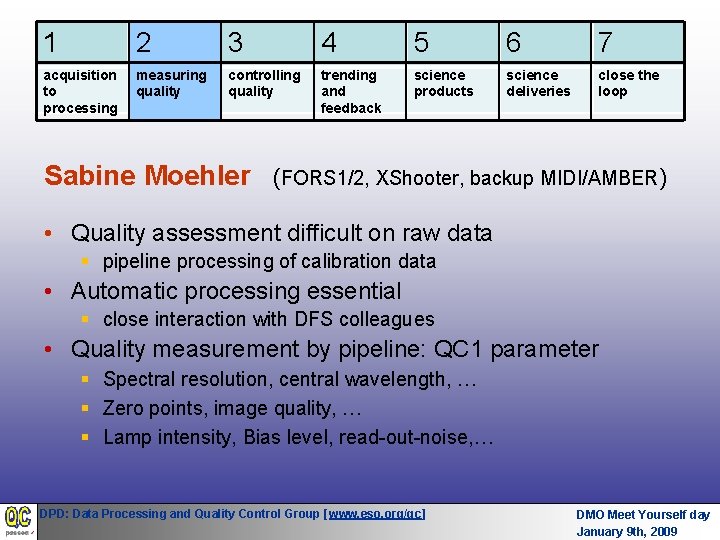 | 1 | 2 | 3 | 4 | 5 | 6 | 7 |
|---|---|---|---|---|---|---|
| acquisition to processing | measuring quality | controlling quality | trending and feedback | science products | science deliveries | close the loop |

Sabine Moehler (FORS1/2, XShooter, backup MIDI/AMBER)

• Quality assessment difficult on raw data
▪ pipeline processing of calibration data
• Automatic processing essential
▪ close interaction with DFS colleagues
• Quality measurement by pipeline: QC1 parameter
▪ Spectral resolution, central wavelength, …
▪ Zero points, image quality, …
▪ Lamp intensity, Bias level, read-out-noise,…

QC
DPD: Data Processing and Quality Control Group [www.eso.org/qc]
DMO Meet Yourself day
January 9th, 2009